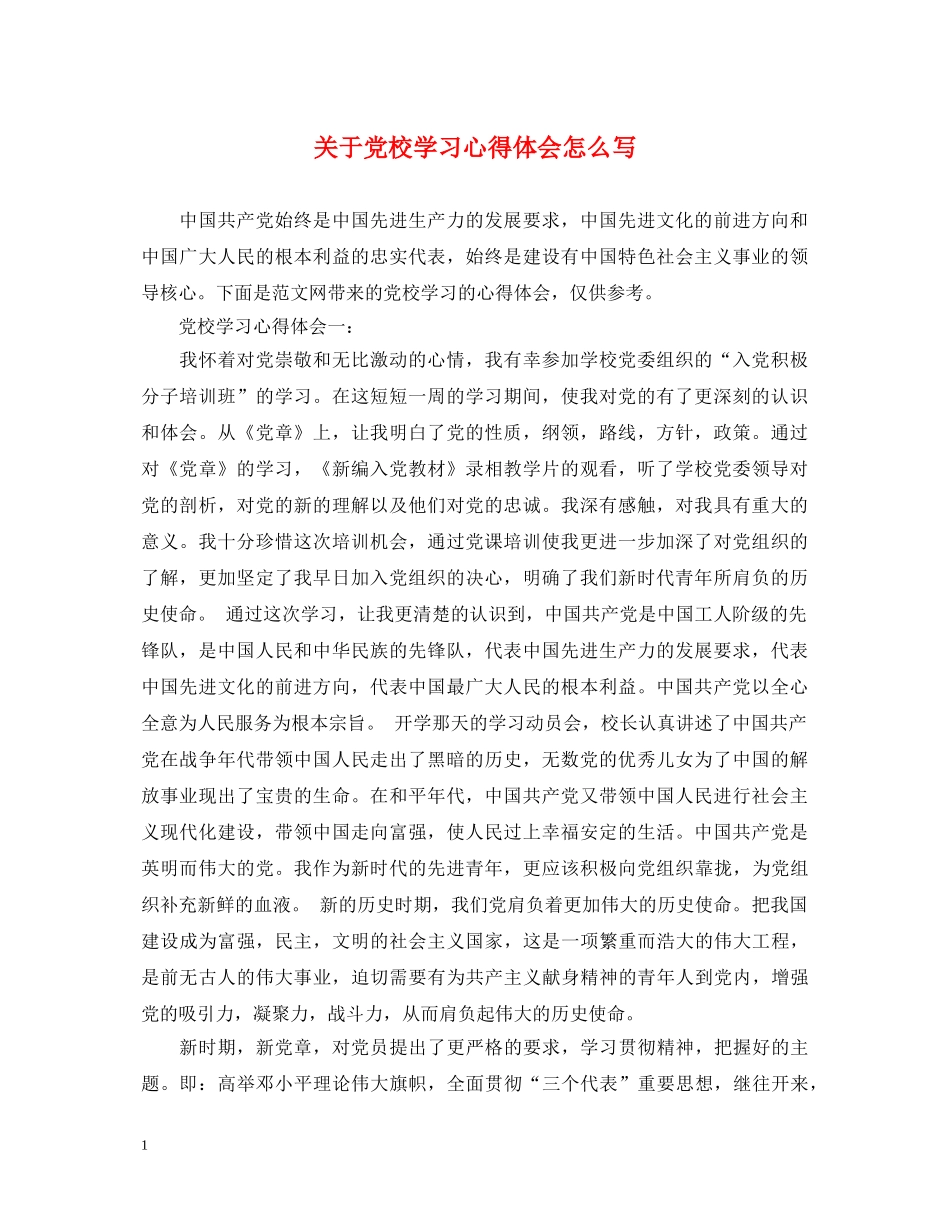 关于党校学习心得体会怎么写

中国共产党始终是中国先进生产力的发展要求，中国先进文化的前进方向和中国广大人民的根本利益的忠实代表，始终是建设有中国特色社会主义事业的领导核心。下面是范文网带来的党校学习的心得体会，仅供参考。

党校学习心得体会一：

我怀着对党崇敬和无比激动的心情，我有幸参加学校党委组织的“入党积极分子培训班”的学习。在这短短一周的学习期间，使我对党的有了更深刻的认识和体会。从《党章》上，让我明白了党的性质，纲领，路线，方针，政策。通过对《党章》的学习，《新编入党教材》录相教学片的观看，听了学校党委领导对党的剖析，对党的新的理解以及他们对党的忠诚。我深有感触，对我具有重大的意义。我十分珍惜这次培训机会，通过党课培训使我更进一步加深了对党组织的了解，更加坚定了我早日加入党组织的决心，明确了我们新时代青年所肩负的历史使命。 通过这次学习，让我更清楚的认识到，中国共产党是中国工人阶级的先锋队，是中国人民和中华民族的先锋队，代表中国先进生产力的发展要求，代表中国先进文化的前进方向，代表中国最广大人民的根本利益。中国共产党以全心全意为人民服务为根本宗旨。 开学那天的学习动员会，校长认真讲述了中国共产党在战争年代带领中国人民走出了黑暗的历史，无数党的优秀儿女为了中国的解放事业现出了宝贵的生命。在和平年代，中国共产党又带领中国人民进行社会主义现代化建设，带领中国走向富强，使人民过上幸福安定的生活。中国共产党是英明而伟大的党。我作为新时代的先进青年，更应该积极向党组织靠拢，为党组织补充新鲜的血液。 新的历史时期，我们党肩负着更加伟大的历史使命。把我国建设成为富强，民主，文明的社会主义国家，这是一项繁重而浩大的伟大工程，是前无古人的伟大事业，迫切需要有为共产主义献身精神的青年人到党内，增强党的吸引力，凝聚力，战斗力，从而肩负起伟大的历史使命。

新时期，新党章，对党员提出了更严格的要求，学习贯彻精神，把握好的主题。即：高举邓小平理论伟大旗帜，全面贯彻“三个代表”重要思想，继往开来，

1